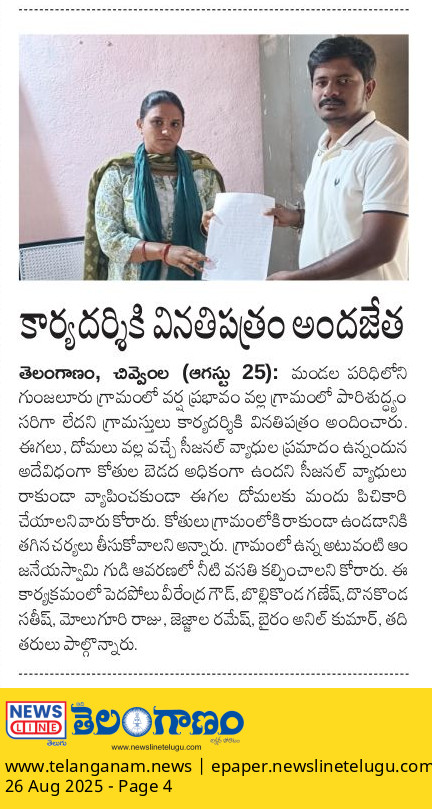 కార్యదర్శికి వినతిపత్రం అందజేత

తెలంగాణం, చివ్వెంల (ఆగస్టు 25): మండల పరిధిలోని గుంజలూరు గ్రామంలో వర్ష ప్రభావం వల్ల గ్రామంలో పారిశుద్ధ్యం సరిగా లేదని గ్రామస్తులు కార్యదర్శికి వినతిపత్రం అందించారు. ఈగలు, దోమలు వల్ల వచ్చే సీజనల్ వ్యాధుల ప్రమాదం ఉన్నందున అదేవిధంగా కోతుల బెడద అధికంగా ఉందని సీజనల్ వ్యాధులు రాకుండా వ్యాపించకుండా ఈగల దోమలకు మందు పిచికారి చేయాలని వారు కోరారు. కోతులు గ్రామంలోకి రాకుండా ఉండడానికి తగిన చర్యలు తీసుకోవాలని అన్నారు. గ్రామంలో ఉన్న అటువంటి ఆంజనేయస్వామి గుడి ఆవరణలో నీటి వసతి కల్పించాలని కోరారు. ఈ కార్యక్రమంలో పెదపోలు వీరేంద్ర గౌడ్, బొల్లికొండ గణేష్, దొనకొండ సతీష్, మొలుగూరి రాజు, జెజ్జాల రమేష్, బైరం అనిల్ కుమార్, తదితరులు పాల్గొన్నారు.

NEWS LINE తెలుగు తెలంగాణం www.newslinetelugu.com

www.telanganam.news | epaper.newslinetelugu.com
26 Aug 2025 - Page 4